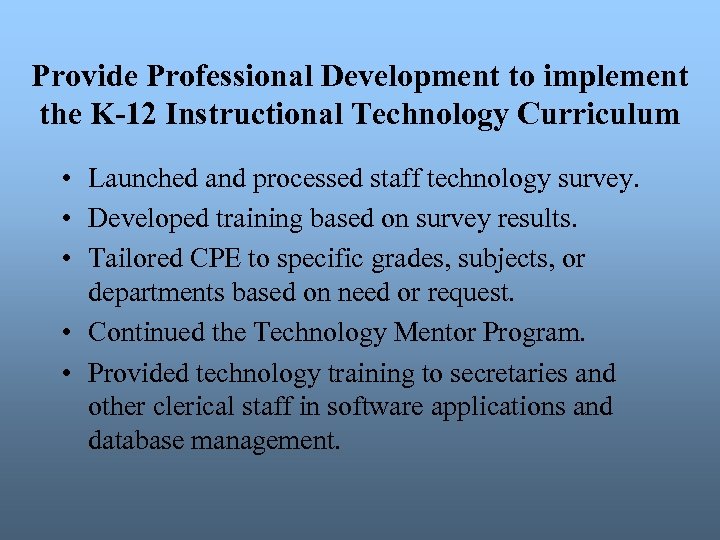 Provide Professional Development to implement the K-12 Instructional Technology Curriculum

• Launched and processed staff technology survey.
• Developed training based on survey results.
• Tailored CPE to specific grades, subjects, or departments based on need or request.
• Continued the Technology Mentor Program.
• Provided technology training to secretaries and other clerical staff in software applications and database management.